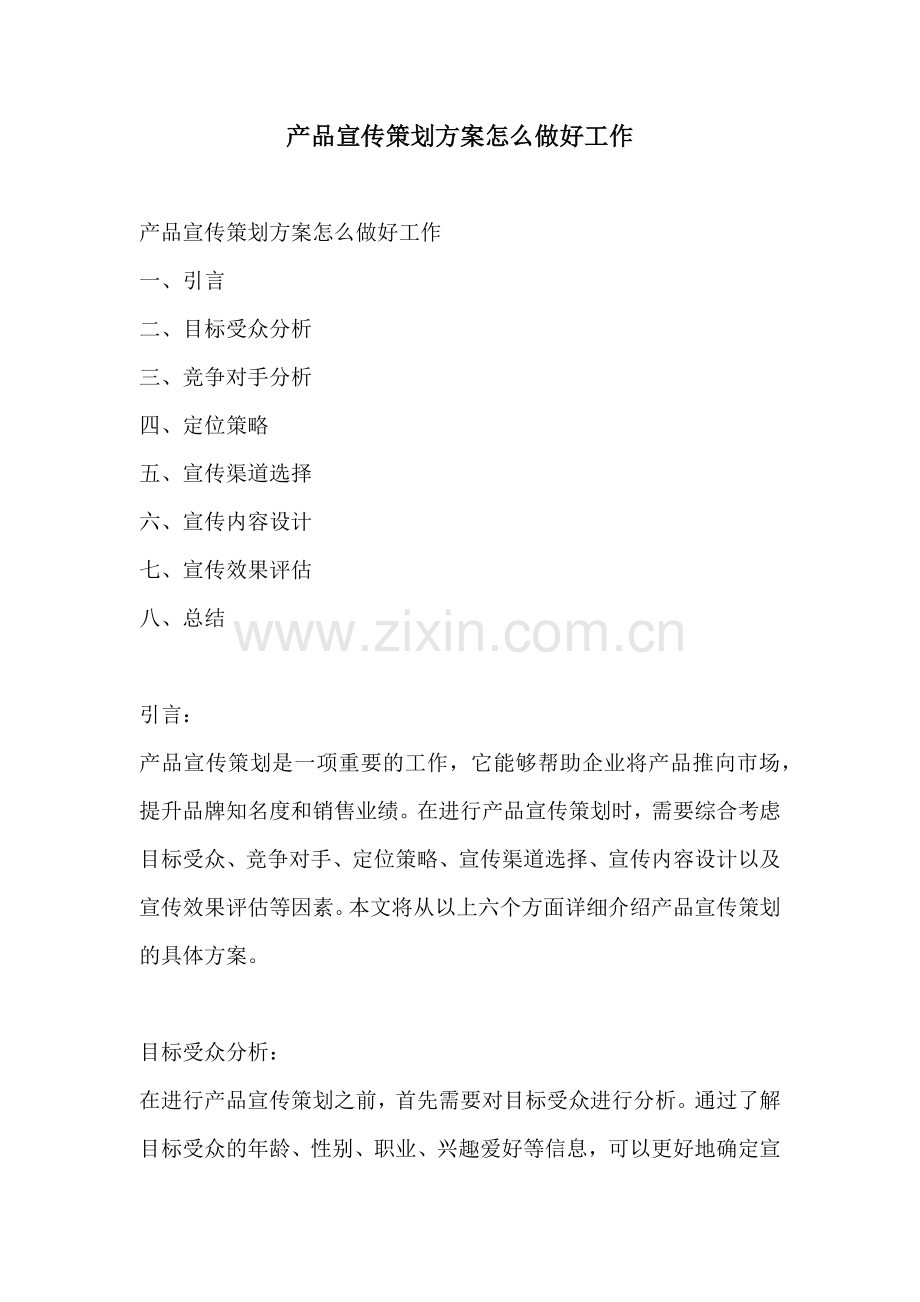 产品宣传策划方案怎么做好工作

产品宣传策划方案怎么做好工作

一、引言

二、目标受众分析

三、竞争对手分析

四、定位策略

五、宣传渠道选择

六、宣传内容设计

七、宣传效果评估

八、总结

www.zixin.com.cn

引言：

产品宣传策划是一项重要的工作，它能够帮助企业将产品推向市场，提升品牌知名度和销售业绩。在进行产品宣传策划时，需要综合考虑目标受众、竞争对手、定位策略、宣传渠道选择、宣传内容设计以及宣传效果评估等因素。本文将从以上六个方面详细介绍产品宣传策划的具体方案。

目标受众分析：

在进行产品宣传策划之前，首先需要对目标受众进行分析。通过了解目标受众的年龄、性别、职业、兴趣爱好等信息，可以更好地确定宣